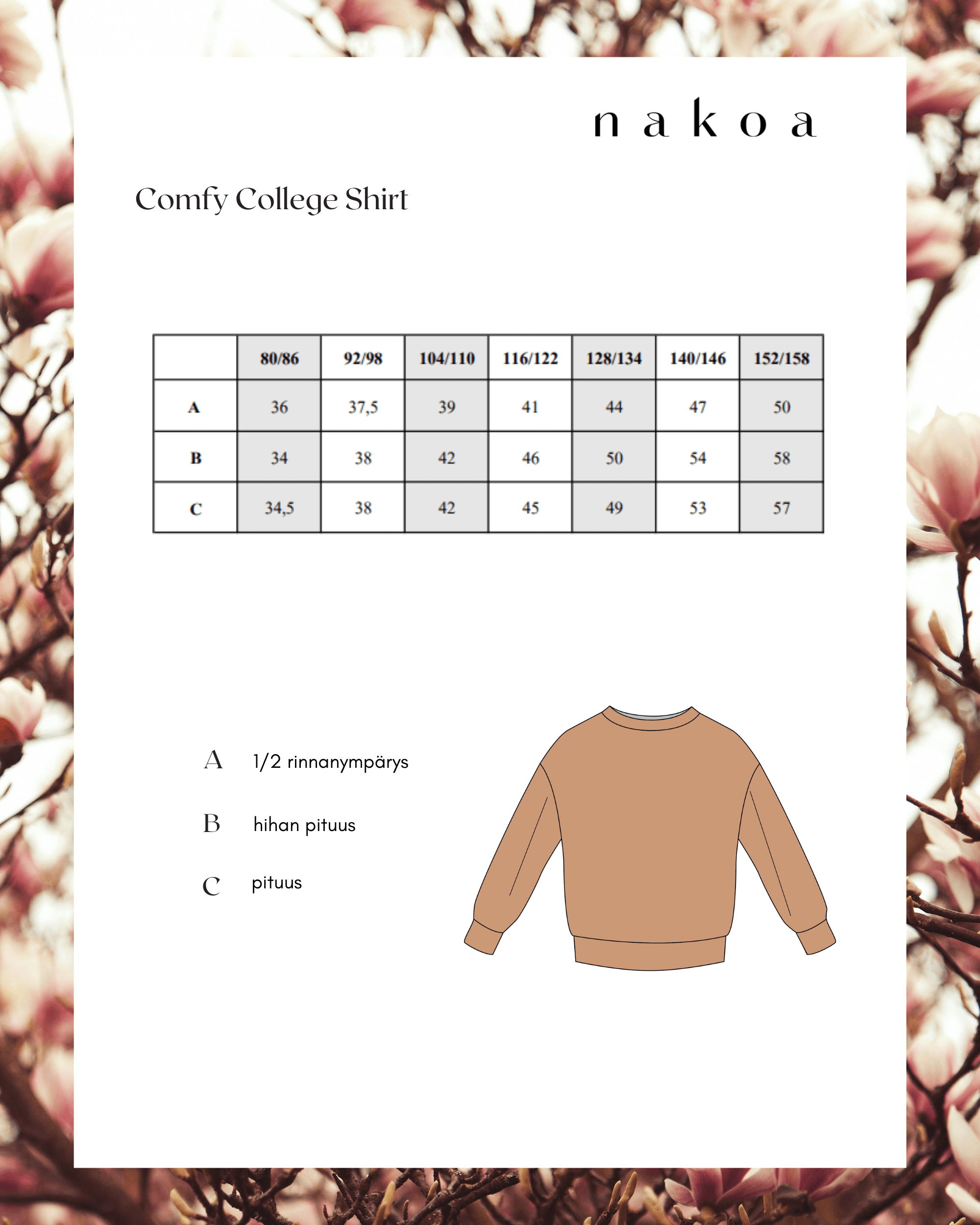 n a k o a

Comfy College Shirt

|  | 80/86 | 92/98 | 104/110 | 116/122 | 128/134 | 140/146 | 152/158 |
|---|---|---|---|---|---|---|---|
| A | 36 | 37,5 | 39 | 41 | 44 | 47 | 50 |
| B | 34 | 38 | 42 | 46 | 50 | 54 | 58 |
| C | 34,5 | 38 | 42 | 45 | 49 | 53 | 57 |

A 1/2 rinnanympärys

B hihan pituus

C pituus